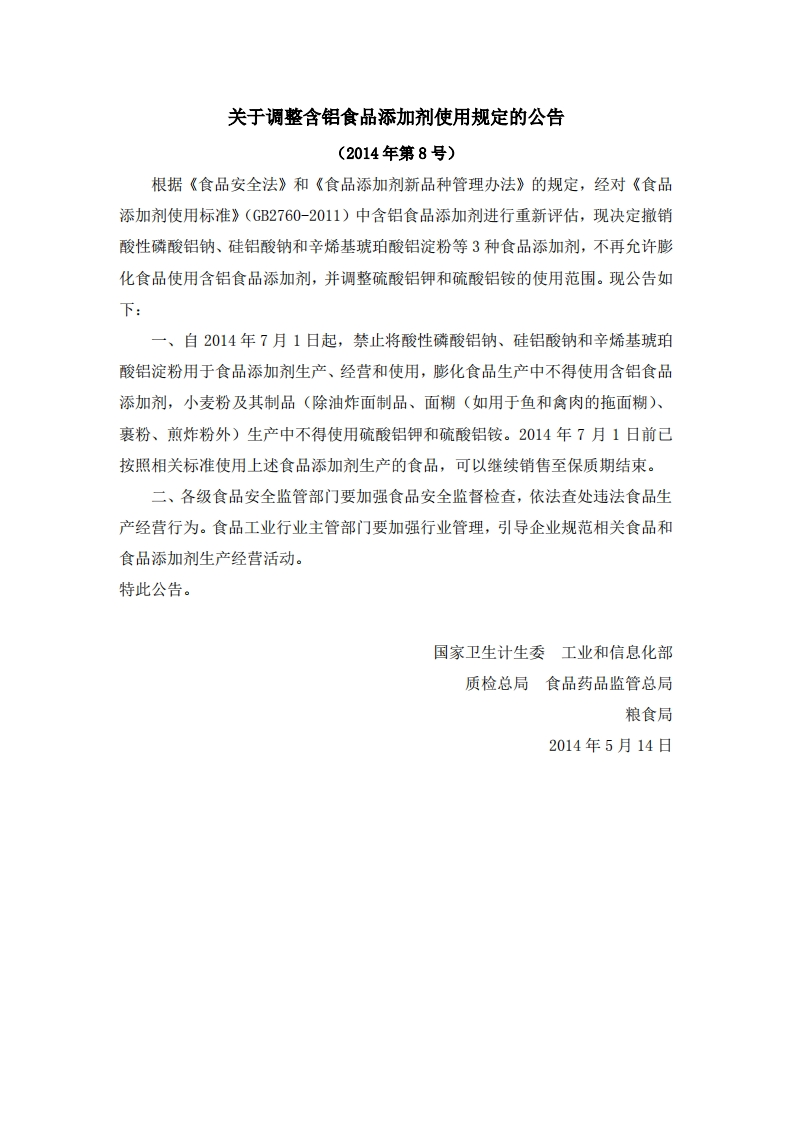 关于调整含铝食品添加剂使用规定的公告

（2014 年第 8 号）

根据《食品安全法》和《食品添加剂新品种管理办法》的规定，经对《食品添加剂使用标准》（GB2760-2011）中含铝食品添加剂进行重新评估，现决定撤销酸性磷酸铝钠、硅铝酸钠和辛烯基琥珀酸铝淀粉等 3 种食品添加剂，不再允许膨化食品使用含铝食品添加剂，并调整硫酸铝钾和硫酸铝铵的使用范围。现公告如下：

一、自 2014 年 7 月 1 日起，禁止将酸性磷酸铝钠、硅铝酸钠和辛烯基琥珀酸铝淀粉用于食品添加剂生产、经营和使用，膨化食品生产中不得使用含铝食品添加剂，小麦粉及其制品（除油炸面制品、面糊（如用于鱼和禽肉的拖面糊）、裹粉、煎炸粉外）生产中不得使用硫酸铝钾和硫酸铝铵。2014 年 7 月 1 日前已按照相关标准使用上述食品添加剂生产的食品，可以继续销售至保质期结束。

二、各级食品安全监管部门要加强食品安全监督检查，依法查处违法食品生产经营行为。食品工业行业主管部门要加强行业管理，引导企业规范相关食品和食品添加剂生产经营活动。

特此公告。

国家卫生计生委　工业和信息化部
质检总局　食品药品监管总局
粮食局
2014 年 5 月 14 日